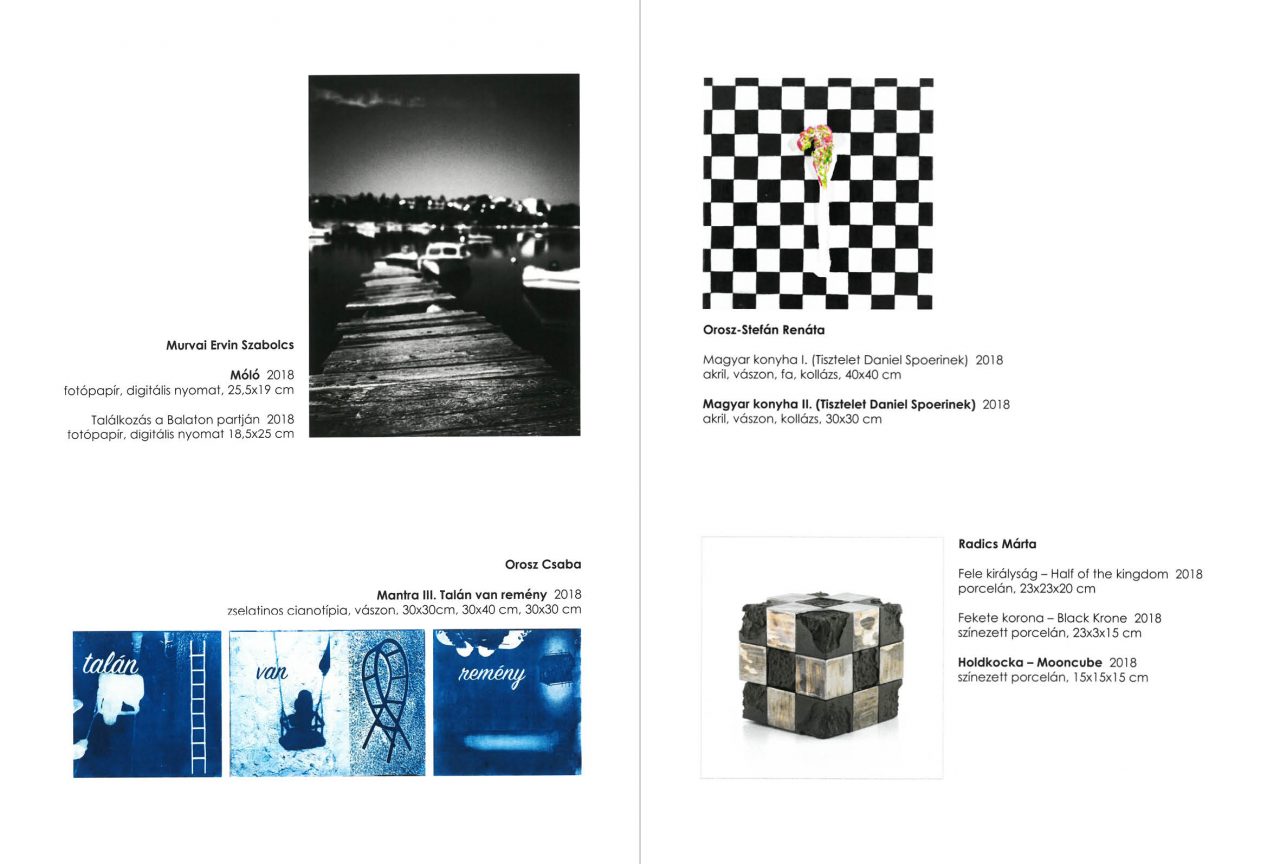 Murvai Ervin Szabolcs

Móló 2018
fotópapír, digitális nyomat, 25,5x19 cm

Találkozás a Balaton partján 2018
fotópapír, digitális nyomat 18,5x25 cm

Orosz Csaba

Mantra III. Talán van remény 2018
zselatinos cianotípia, vászon, 30x30cm, 30x40 cm, 30x30 cm

talán

van

remény

Orosz-Stefán Renáta

Magyar konyha I. (Tisztelet Daniel Spoerinek) 2018
akril, vászon, fa, kollázs, 40x40 cm

Magyar konyha II. (Tisztelet Daniel Spoerinek) 2018
akril, vászon, kollázs, 30x30 cm

Radics Márta

Fele királyság – Half of the kingdom 2018
porcelán, 23x23x20 cm

Fekete korona – Black Krone 2018
színezett porcelán, 23x3x15 cm

Holdkocka – Mooncube 2018
színezett porcelán, 15x15x15 cm